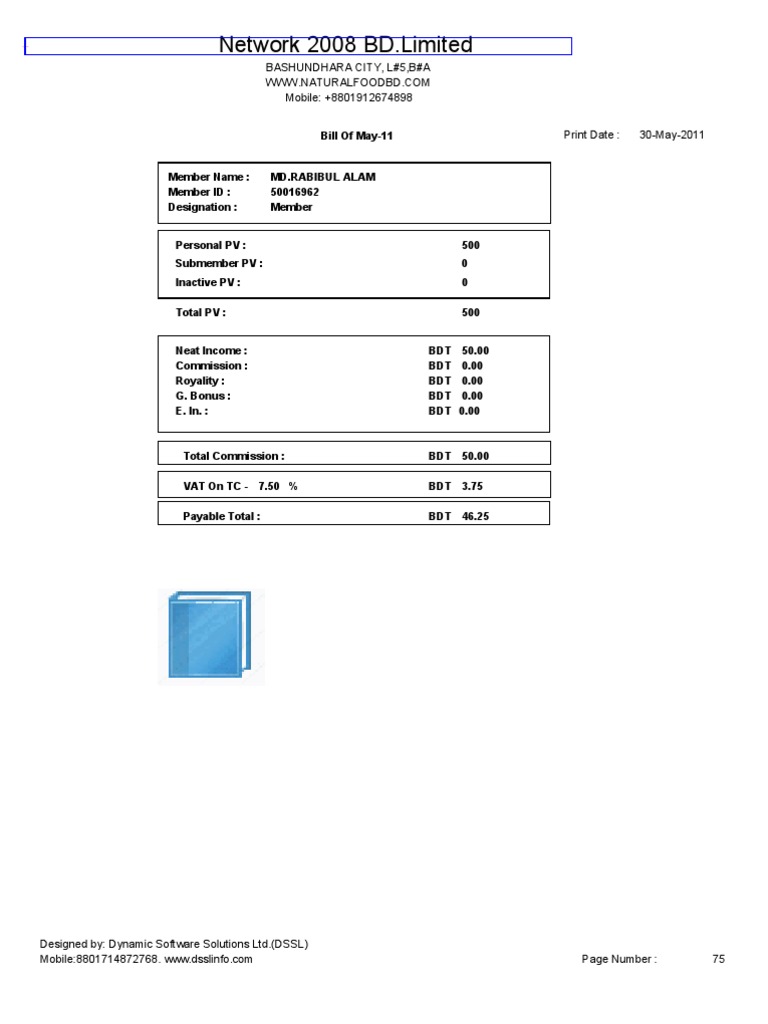 Network 2008 BD.Limited
BASHUNDHARA CITY, L#5,B#A
WWW.NATURALFOODBD.COM
Mobile: +8801912674898

Bill Of May-11

Print Date : 30-May-2011

Member Name : MD.RABIBUL ALAM
Member ID : 50016962
Designation : Member

Personal PV : 500
Submember PV : 0
Inactive PV : 0

Total PV : 500

Neat Income : BDT 50.00
Commission : BDT 0.00
Royality : BDT 0.00
G. Bonus : BDT 0.00
E. In. : BDT 0.00

Total Commission : BDT 50.00

VAT On TC - 7.50 % BDT 3.75

Payable Total : BDT 46.25

Designed by: Dynamic Software Solutions Ltd.(DSSL)
Mobile:8801714872768. www.dsslinfo.com

Page Number : 75